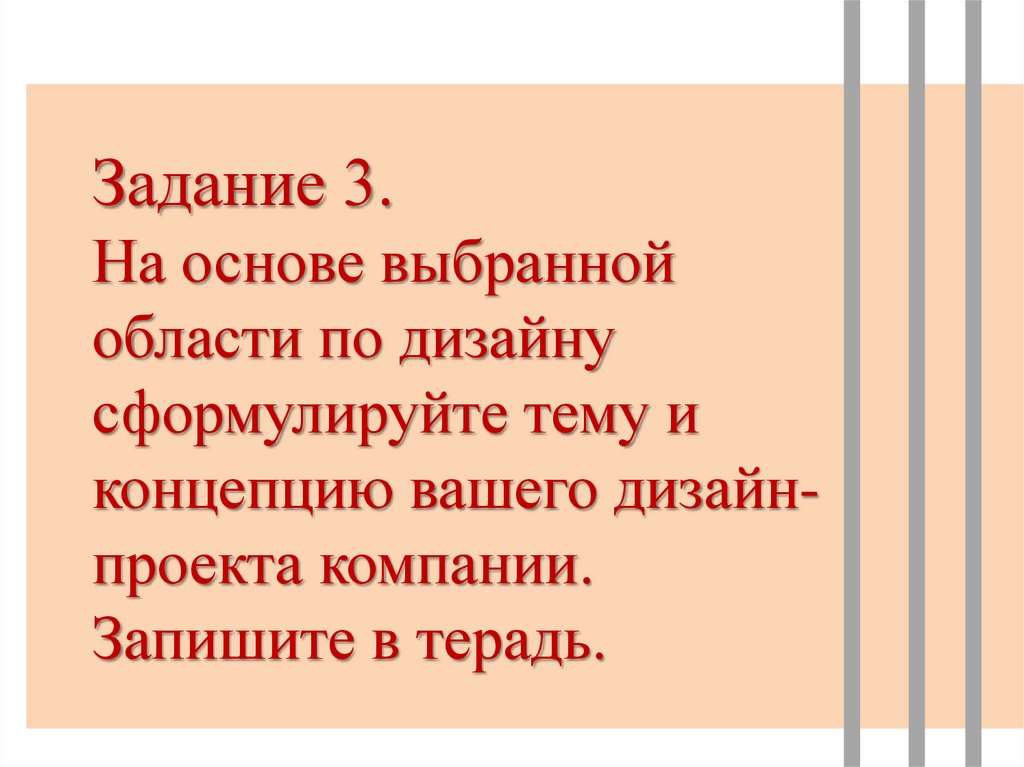 Задание 3.
На основе выбранной области по дизайну сформулируйте тему и концепцию вашего дизайн-проекта компании. Запишите в терадь.